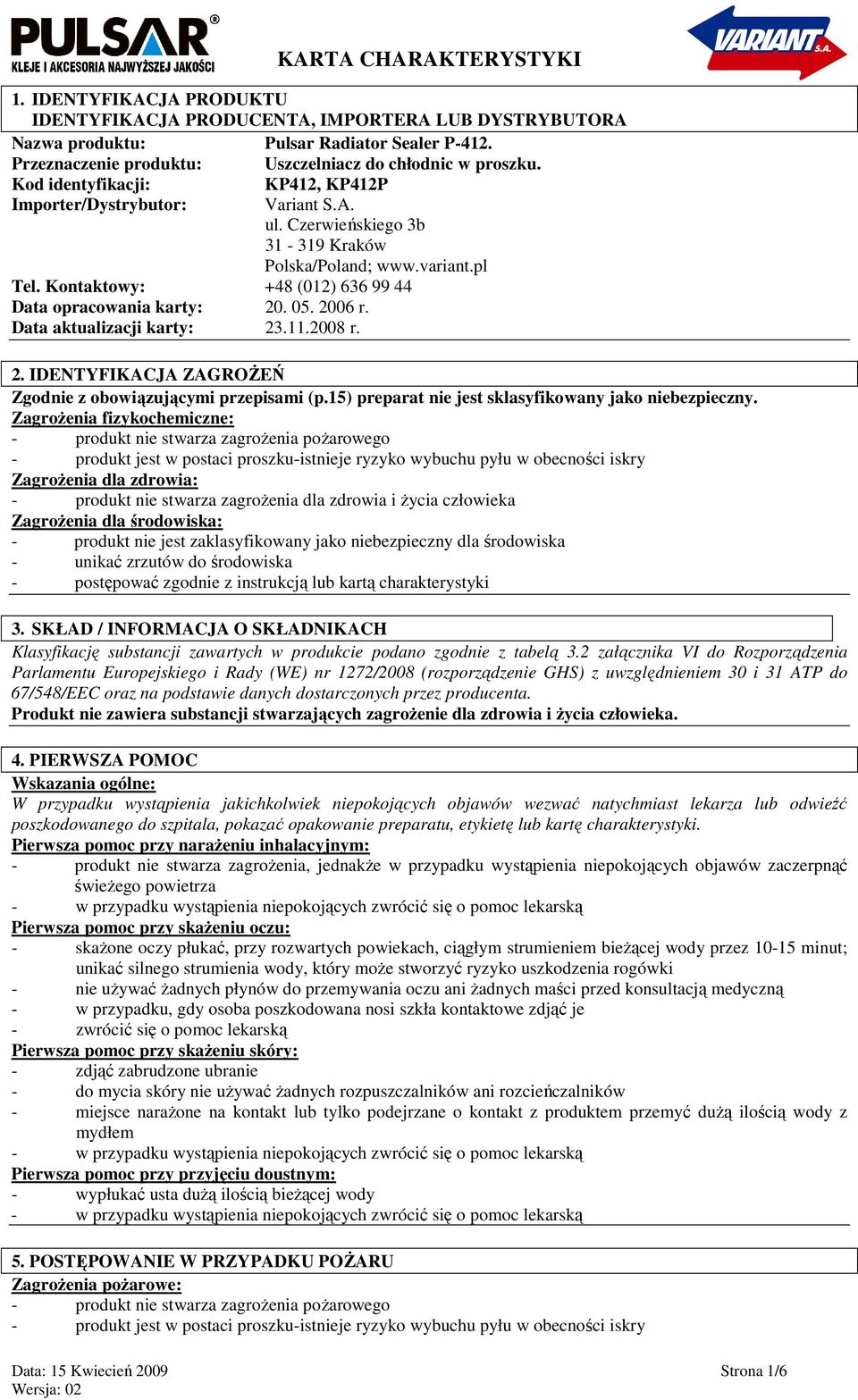 PULSAR®
KLEJE I AKCESORIA NAJWYŻSZEJ JAKOŚCI

KARTA CHARAKTERYSTYKI

VARIANT S.A.

1. IDENTYFIKACJA PRODUKTU
IDENTYFIKACJA PRODUCENTA, IMPORTERA LUB DYSTRYBUTORA

Nazwa produktu: Pulsar Radiator Sealer P-412.
Przeznaczenie produktu: Uszczelniacz do chłodnic w proszku.
Kod identyfikacji: KP412, KP412P
Importer/Dystrybutor: Variant S.A.
ul. Czerwieńskiego 3b
31 - 319 Kraków
Polska/Poland; www.variant.pl
Tel. Kontaktowy: +48 (012) 636 99 44
Data opracowania karty: 20. 05. 2006 r.
Data aktualizacji karty: 23.11.2008 r.

2. IDENTYFIKACJA ZAGROŻEŃ
Zgodnie z obowiązującymi przepisami (p.15) preparat nie jest sklasyfikowany jako niebezpieczny.
Zagrożenia fizykochemiczne:
- produkt nie stwarza zagrożenia pożarowego
- produkt jest w postaci proszku-istnieje ryzyko wybuchu pyłu w obecności iskry
Zagrożenia dla zdrowia:
- produkt nie stwarza zagrożenia dla zdrowia i życia człowieka
Zagrożenia dla środowiska:
- produkt nie jest zaklasyfikowany jako niebezpieczny dla środowiska
- unikać zrzutów do środowiska
- postępować zgodnie z instrukcją lub kartą charakterystyki

3. SKŁAD / INFORMACJA O SKŁADNIKACH
Klasyfikację substancji zawartych w produkcie podano zgodnie z tabelą 3.2 załącznika VI do Rozporządzenia Parlamentu Europejskiego i Rady (WE) nr 1272/2008 (rozporządzenie GHS) z uwzględnieniem 30 i 31 ATP do 67/548/EEC oraz na podstawie danych dostarczonych przez producenta.
Produkt nie zawiera substancji stwarzających zagrożenie dla zdrowia i życia człowieka.

4. PIERWSZA POMOC
Wskazania ogólne:
W przypadku wystąpienia jakichkolwiek niepokojących objawów wezwać natychmiast lekarza lub odwieźć poszkodowanego do szpitala, pokazać opakowanie preparatu, etykietę lub kartę charakterystyki.
Pierwsza pomoc przy narażeniu inhalacyjnym:
- produkt nie stwarza zagrożenia, jednakże w przypadku wystąpienia niepokojących objawów zaczerpnąć świeżego powietrza
- w przypadku wystąpienia niepokojących zwrócić się o pomoc lekarską
Pierwsza pomoc przy skażeniu oczu:
- skażone oczy płukać, przy rozwartych powiekach, ciągłym strumieniem bieżącej wody przez 10-15 minut; unikać silnego strumienia wody, który może stworzyć ryzyko uszkodzenia rogówki
- nie używać żadnych płynów do przemywania oczu ani żadnych maści przed konsultacją medyczną
- w przypadku, gdy osoba poszkodowana nosi szkła kontaktowe zdjąć je
- zwrócić się o pomoc lekarską
Pierwsza pomoc przy skażeniu skóry:
- zdjąć zabrudzone ubranie
- do mycia skóry nie używać żadnych rozpuszczalników ani rozcieńczalników
- miejsce narażone na kontakt lub tylko podejrzane o kontakt z produktem przemyć dużą ilością wody z mydłem
- w przypadku wystąpienia niepokojących zwrócić się o pomoc lekarską
Pierwsza pomoc przy przyjęciu doustnym:
- wypłukać usta dużą ilością bieżącej wody
- w przypadku wystąpienia niepokojących zwrócić się o pomoc lekarską

5. POSTĘPOWANIE W PRZYPADKU POŻARU
Zagrożenia pożarowe:
- produkt nie stwarza zagrożenia pożarowego
- produkt jest w postaci proszku-istnieje ryzyko wybuchu pyłu w obecności iskry

Data: 15 Kwiecień 2009
Wersja: 02
Strona 1/6